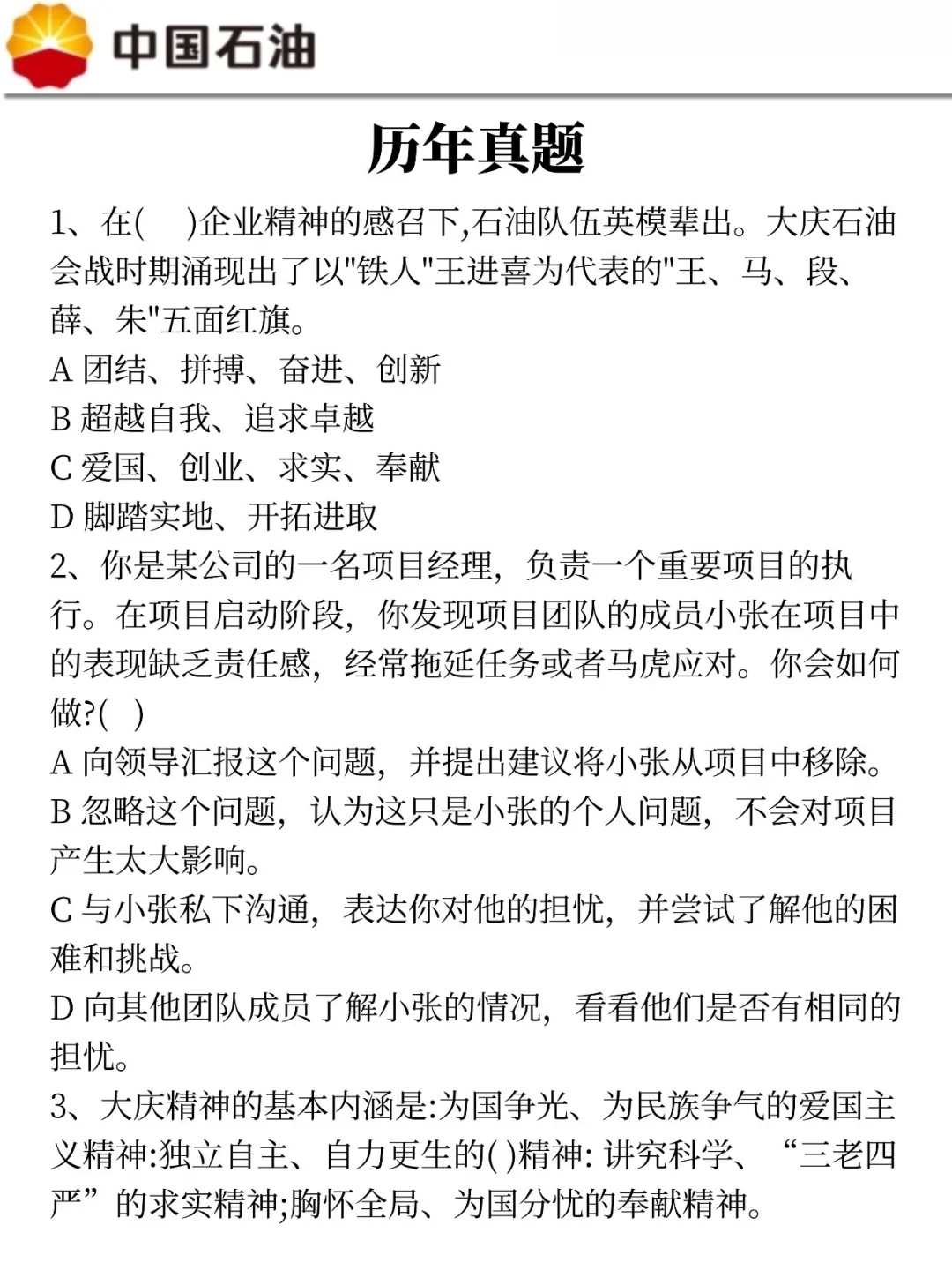 中国石油

历年真题

1、在(　)企业精神的感召下,石油队伍英模辈出。大庆石油会战时期涌现出了以"铁人"王进喜为代表的"王、马、段、薛、朱"五面红旗。
A 团结、拼搏、奋进、创新
B 超越自我、追求卓越
C 爱国、创业、求实、奉献
D 脚踏实地、开拓进取
2、你是某公司的一名项目经理，负责一个重要项目的执行。在项目启动阶段，你发现项目团队的成员小张在项目中的表现缺乏责任感，经常拖延任务或者马虎应对。你会如何做?(　)
A 向领导汇报这个问题，并提出建议将小张从项目中移除。
B 忽略这个问题，认为这只是小张的个人问题，不会对项目产生太大影响。
C 与小张私下沟通，表达你对他的担忧，并尝试了解他的困难和挑战。
D 向其他团队成员了解小张的情况，看看他们是否有相同的担忧。
3、大庆精神的基本内涵是:为国争光、为民族争气的爱国主义精神:独立自主、自力更生的( )精神: 讲究科学、“三老四严”的求实精神;胸怀全局、为国分忧的奉献精神。